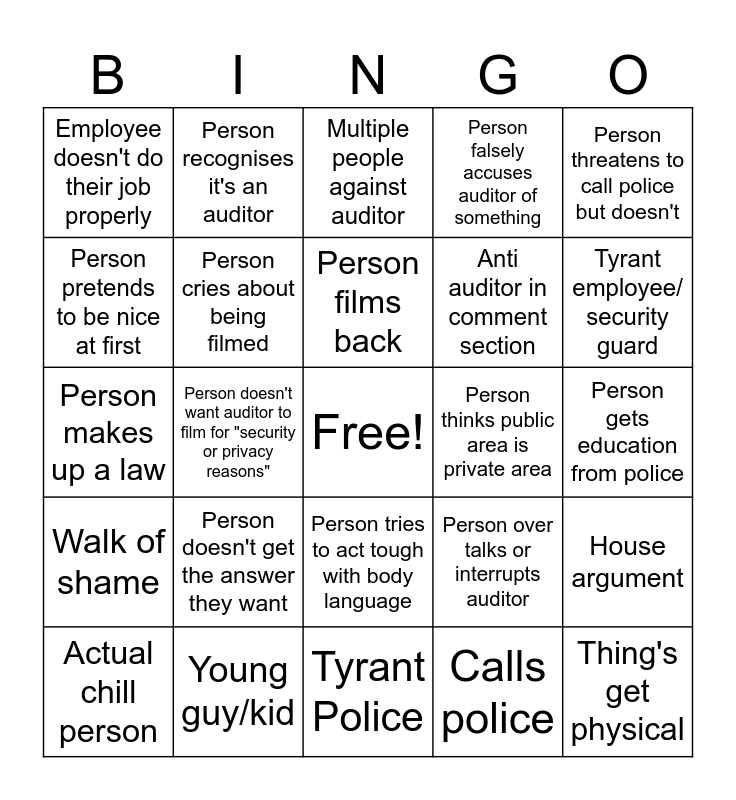 | B | I | N | G | O |
|---|---|---|---|---|
| Employee doesn't do their job properly | Person recognises it's an auditor | Multiple people against auditor | Person falsely accuses auditor of something | Person threatens to call police but doesn't |
| Person pretends to be nice at first | Person cries about being filmed | Person films back | Anti auditor in comment section | Tyrant employee/ security guard |
| Person makes up a law | Person doesn't want auditor to film for "security or privacy reasons" | Free! | Person thinks public area is private area | Person gets education from police |
| Walk of shame | Person doesn't get the answer they want | Person tries to act tough with body language | Person over talks or interrupts auditor | House argument |
| Actual chill person | Young guy/kid | Tyrant Police | Calls police | Thing's get physical |